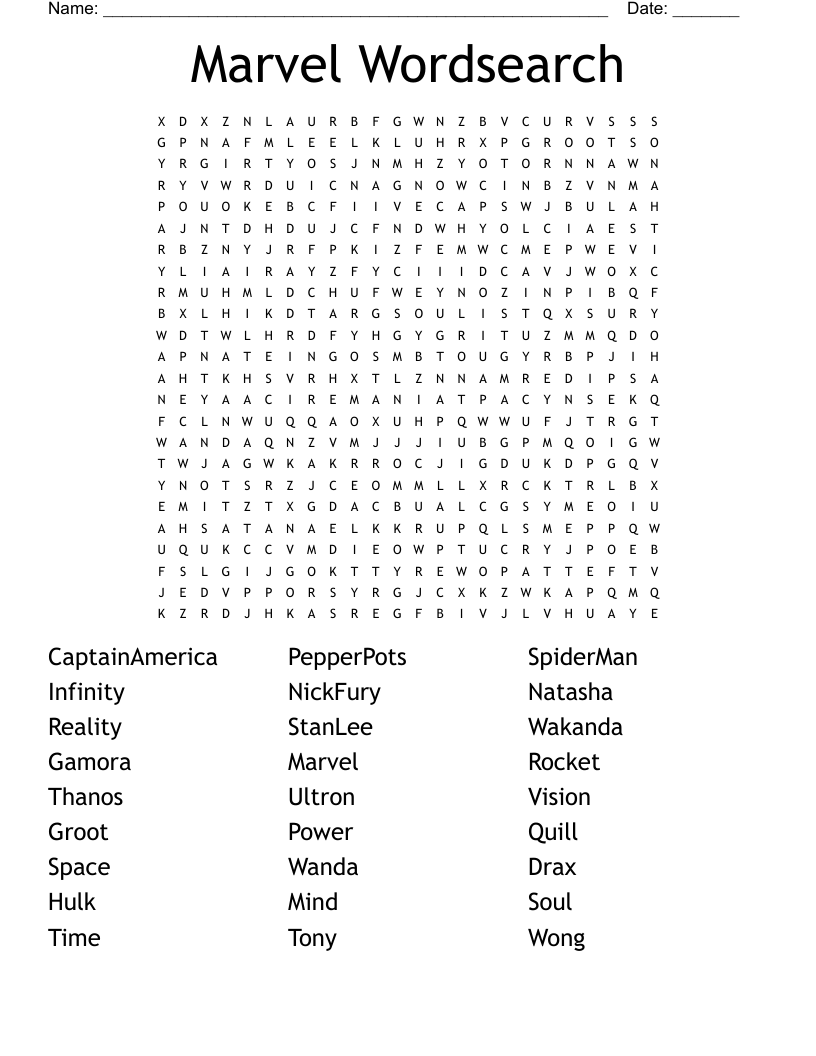 Name: ______________________________________________________ Date: _______

Marvel Wordsearch

X D X Z N L A U R B F G W N Z B V C U R V S S S
G P N A F M L E E L K L U H R X P G R O O T S O
Y R G I R T Y O S J N M H Z Y O T O R N N A W N
R Y V W R D U I C N A G N O W C I N B Z V N M A
P O U O K E B C F I I V E C A P S W J B U L A H
A J N T D H D U J C F N D W H Y O L C I A E S T
R B Z N Y J R F P K I Z F E M W C M E P W E V I
Y L I A I R A Y Z F Y C I I I D C A V J W O X C
R M U H M L D C H U F W E Y N O Z I N P I B Q F
B X L H I K D T A R G S O U L I S T Q X S U R Y
W D T W L H R D F Y H G Y G R I T U Z M M Q D O
A P N A T E I N G O S M B T O U G Y R B P J I H
A H T K H S V R H X T L Z N N A M R E D I P S A
N E Y A A C I R E M A N I A T P A C Y N S E K Q
F C L N W U Q Q A O X U H P Q W W U F J T R G T
W A N D A Q N Z V M J J J I U B G P M Q O I G W
T W J A G W K A K R R O C J I G D U K D P G Q V
Y N O T S R Z J C E O M M L L X R C K T R L B X
E M I T Z T X G D A C B U A L C G S Y M E O I U
A H S A T A N A E L K K R U P Q L S M E P P Q W
U Q U K C C V M D I E O W P T U C R Y J P O E B
F S L G I J G O K T T Y R E W O P A T T E F T V
J E D V P P O R S Y R G J C X K Z W K A P Q M Q
K Z R D J H K A S R E G F B I V J L V H U A Y E

CaptainAmerica
Infinity
Reality
Gamora
Thanos
Groot
Space
Hulk
Time

PepperPots
NickFury
StanLee
Marvel
Ultron
Power
Wanda
Mind
Tony

SpiderMan
Natasha
Wakanda
Rocket
Vision
Quill
Drax
Soul
Wong